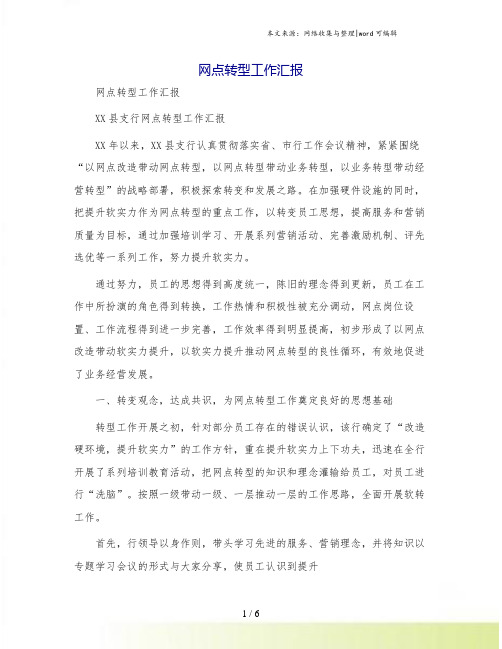 本文来源：网络收集与整理|word 可编辑

网点转型工作汇报

网点转型工作汇报

XX 县支行网点转型工作汇报

XX 年以来，XX 县支行认真贯彻落实省、市行工作会议精神，紧紧围绕“以网点改造带动网点转型，以网点转型带动业务转型，以业务转型带动经营转型”的战略部署，积极探索转变和发展之路。在加强硬件设施的同时，把提升软实力作为网点转型的重点工作，以转变员工思想，提高服务和营销质量为目标，通过加强培训学习、开展系列营销活动、完善激励机制、评先选优等一系列工作，努力提升软实力。

通过努力，员工的思想得到高度统一，陈旧的理念得到更新，员工在工作中所扮演的角色得到转换，工作热情和积极性被充分调动，网点岗位设置、工作流程得到进一步完善，工作效率得到明显提高，初步形成了以网点改造带动软实力提升，以软实力提升推动网点转型的良性循环，有效地促进了业务经营发展。

一、转变观念，达成共识，为网点转型工作奠定良好的思想基础

转型工作开展之初，针对部分员工存在的错误认识，该行确定了“改造硬环境，提升软实力”的工作方针，重在提升软实力上下功夫，迅速在全行开展了系列培训教育活动，把网点转型的知识和理念灌输给员工，对员工进行“洗脑”。按照一级带动一级、一层推动一层的工作思路，全面开展软转工作。

首先，行领导以身作则，带头学习先进的服务、营销理念，并将知识以专题学习会议的形式与大家分享，使员工认识到提升

1 / 6